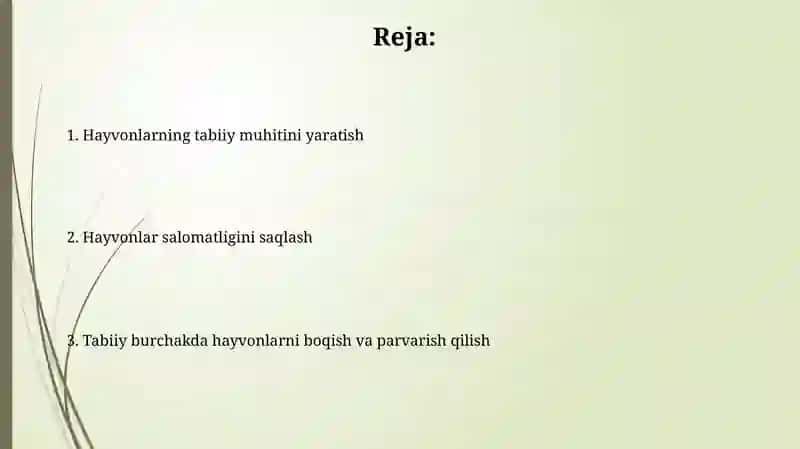 Reja:

1. Hayvonlarning tabiiy muhitini yaratish

2. Hayvonlar salomatligini saqlash

3. Tabiiy burchakda hayvonlarni boqish va parvarish qilish